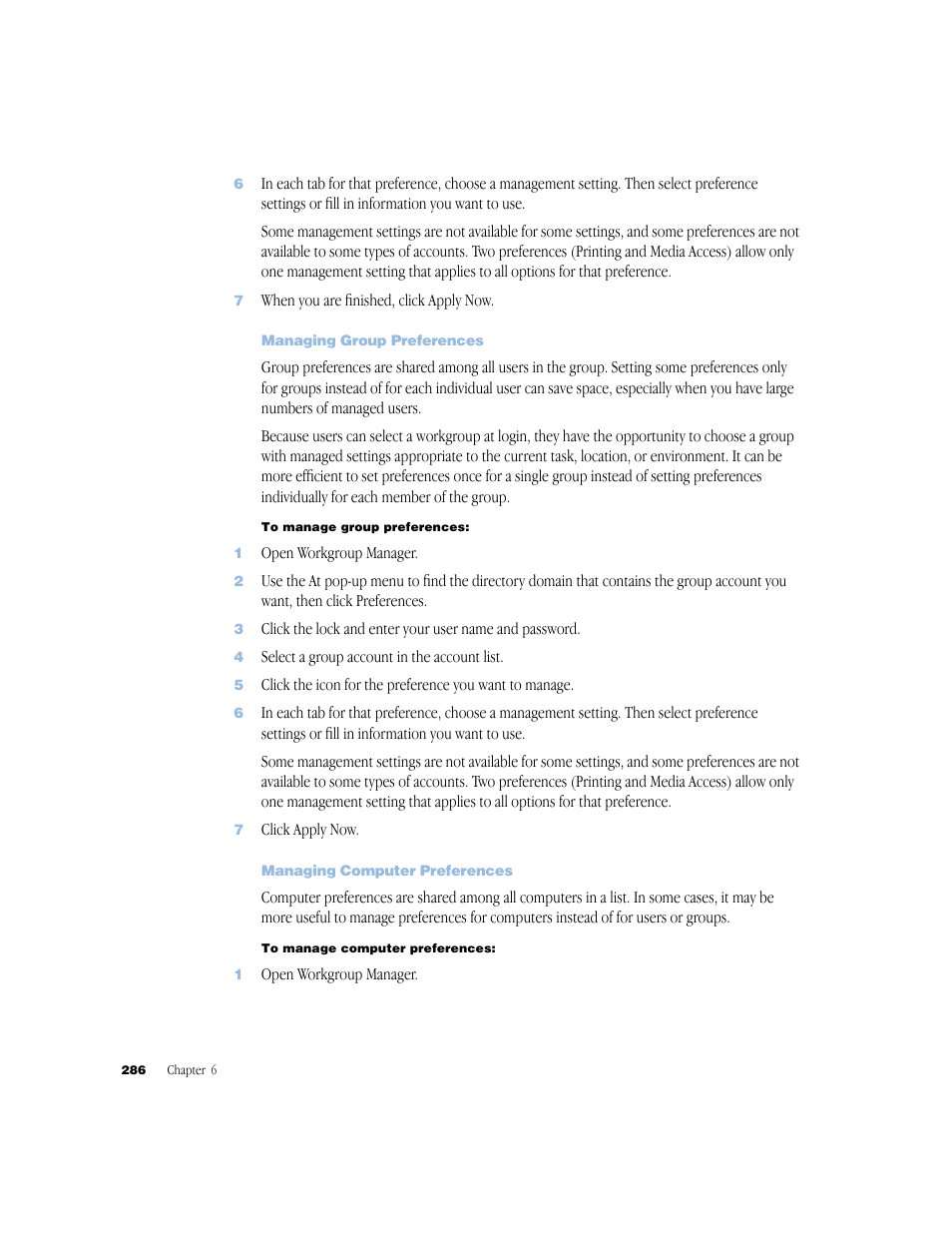 6 In each tab for that preference, choose a management setting. Then select preference settings or fill in information you want to use.

Some management settings are not available for some settings, and some preferences are not available to some types of accounts. Two preferences (Printing and Media Access) allow only one management setting that applies to all options for that preference.

7 When you are finished, click Apply Now.

Managing Group Preferences

Group preferences are shared among all users in the group. Setting some preferences only for groups instead of for each individual user can save space, especially when you have large numbers of managed users.

Because users can select a workgroup at login, they have the opportunity to choose a group with managed settings appropriate to the current task, location, or environment. It can be more efficient to set preferences once for a single group instead of setting preferences individually for each member of the group.

To manage group preferences:

1 Open Workgroup Manager.

2 Use the At pop-up menu to find the directory domain that contains the group account you want, then click Preferences.

3 Click the lock and enter your user name and password.

4 Select a group account in the account list.

5 Click the icon for the preference you want to manage.

6 In each tab for that preference, choose a management setting. Then select preference settings or fill in information you want to use.

Some management settings are not available for some settings, and some preferences are not available to some types of accounts. Two preferences (Printing and Media Access) allow only one management setting that applies to all options for that preference.

7 Click Apply Now.

Managing Computer Preferences

Computer preferences are shared among all computers in a list. In some cases, it may be more useful to manage preferences for computers instead of for users or groups.

To manage computer preferences:

1 Open Workgroup Manager.

286 Chapter 6